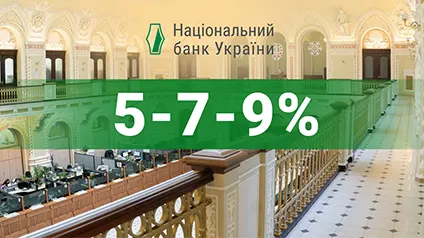 Національний банк України

5-7-9%